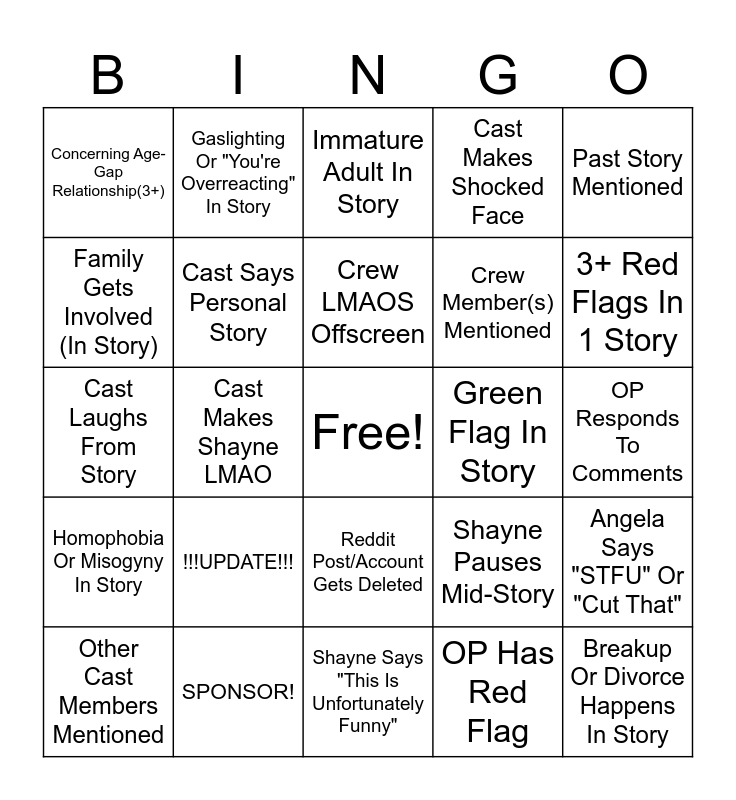 | B | I | N | G | O |
|---|---|---|---|---|
| Concerning Age-Gap Relationship(3+) | Gaslighting Or "You're Overreacting" In Story | Immature Adult In Story | Cast Makes Shocked Face | Past Story Mentioned |
| Family Gets Involved (In Story) | Cast Says Personal Story | Crew LMAOS Offscreen | Crew Member(s) Mentioned | 3+ Red Flags In 1 Story |
| Cast Laughs From Story | Cast Makes Shayne LMAO | Free! | Green Flag In Story | OP Responds To Comments |
| Homophobia Or Misogyny In Story | !!!UPDATE!!! | Reddit Post/Account Gets Deleted | Shayne Pauses Mid-Story | Angela Says "STFU" Or "Cut That" |
| Other Cast Members Mentioned | SPONSOR! | Shayne Says "This Is Unfortunately Funny" | OP Has Red Flag | Breakup Or Divorce Happens In Story |